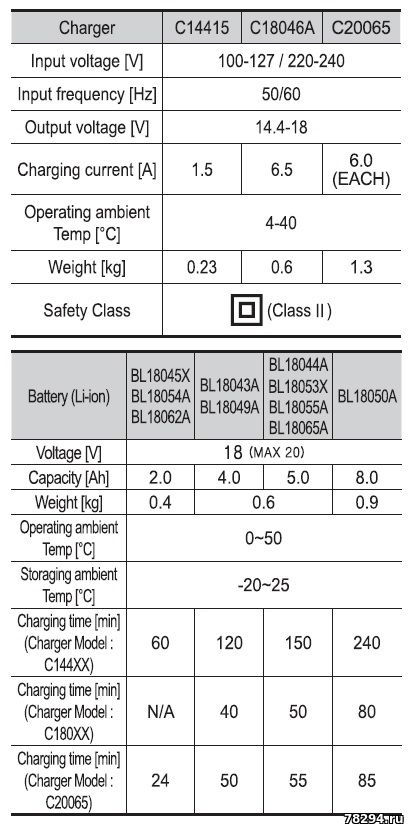 | Charger | C14415 | C18046A | C20065 |
|---|---|---|---|
| Input voltage [V] | 100-127 / 220-240 | | |
| Input frequency [Hz] | 50/60 | | |
| Output voltage [V] | 14.4-18 | | |
| Charging current [A] | 1.5 | 6.5 | 6.0 (EACH) |
| Operating ambient Temp [°C] | 4-40 | | |
| Weight [kg] | 0.23 | 0.6 | 1.3 |
| Safety Class | (Class II) | | |

| Battery (Li-ion) | BL18045X BL18054A BL18062A | BL18043A BL18049A | BL18044A BL18053X BL18055A BL18065A | BL18050A |
|---|---|---|---|---|
| Voltage [V] | 18 (MAX 20) | | | |
| Capacity [Ah] | 2.0 | 4.0 | 5.0 | 8.0 |
| Weight [kg] | 0.4 | 0.6 | | 0.9 |
| Operating ambient Temp [°C] | 0~50 | | | |
| Storaging ambient Temp [°C] | -20~25 | | | |
| Charging time [min] (Charger Model : C144XX) | 60 | 120 | 150 | 240 |
| Charging time [min] (Charger Model : C180XX) | N/A | 40 | 50 | 80 |
| Charging time [min] (Charger Model : C20065) | 24 | 50 | 55 | 85 |

78294.ru